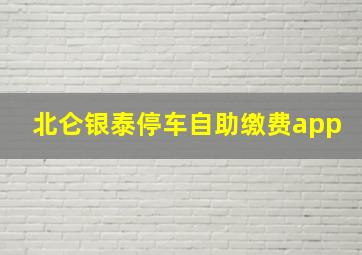 北仑银泰停车自助缴费app